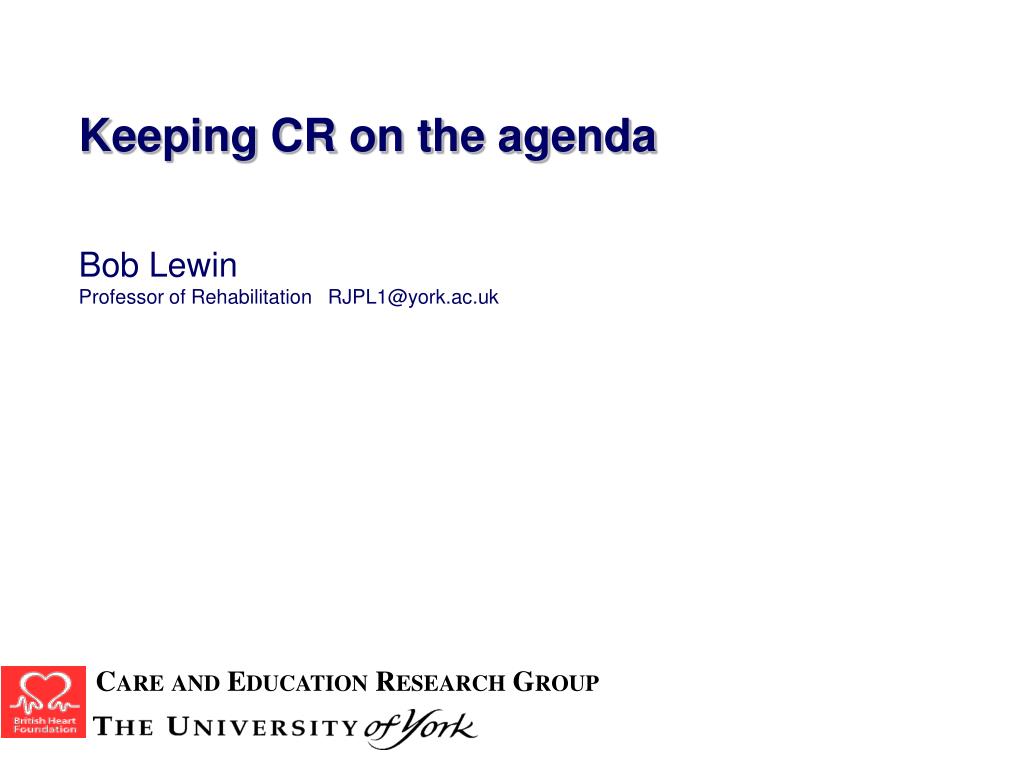 Keeping CR on the agenda

Bob Lewin
Professor of Rehabilitation RJPL1@york.ac.uk

British Heart Foundation

CARE AND EDUCATION RESEARCH GROUP
THE UNIVERSITY of York